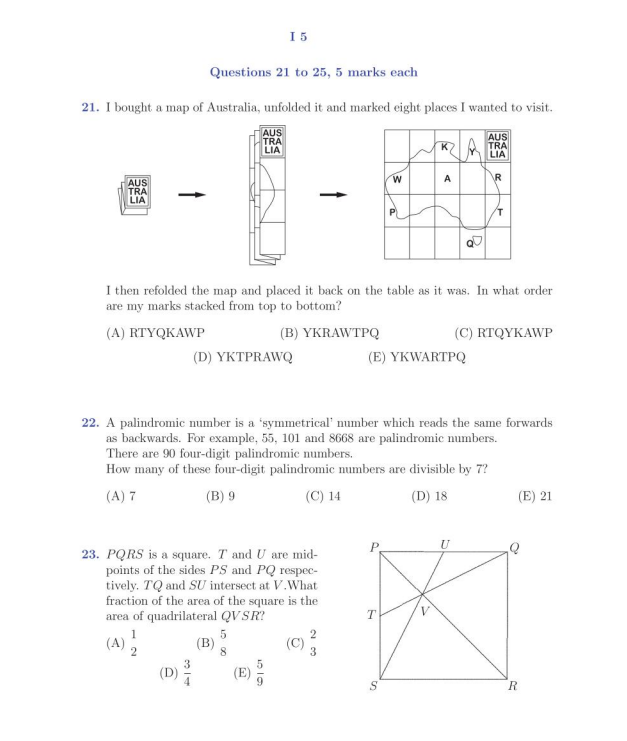 I 5

Questions 21 to 25, 5 marks each

21. I bought a map of Australia, unfolded it and marked eight places I wanted to visit.

AUS TRA LIA

AUS TRA LIA

AUS TRA LIA

K Y W A R P T Q

I then refolded the map and placed it back on the table as it was. In what order are my marks stacked from top to bottom?

(A) RTYQKAWP (B) YKRAWTPQ (C) RTQYKAWP (D) YKTPRAWQ (E) YKWARTPQ

22. A palindromic number is a 'symmetrical' number which reads the same forwards as backwards. For example, 55, 101 and 8668 are palindromic numbers. There are 90 four-digit palindromic numbers. How many of these four-digit palindromic numbers are divisible by 7?

(A) 7 (B) 9 (C) 14 (D) 18 (E) 21

23. $PQRS$ is a square. $T$ and $U$ are midpoints of the sides $PS$ and $PQ$ respectively. $TQ$ and $SU$ intersect at $V$.What fraction of the area of the square is the area of quadrilateral $QVSR$?

(A) $\frac{1}{2}$ (B) $\frac{5}{8}$ (C) $\frac{2}{3}$ (D) $\frac{3}{4}$ (E) $\frac{5}{9}$

P U Q T V S R